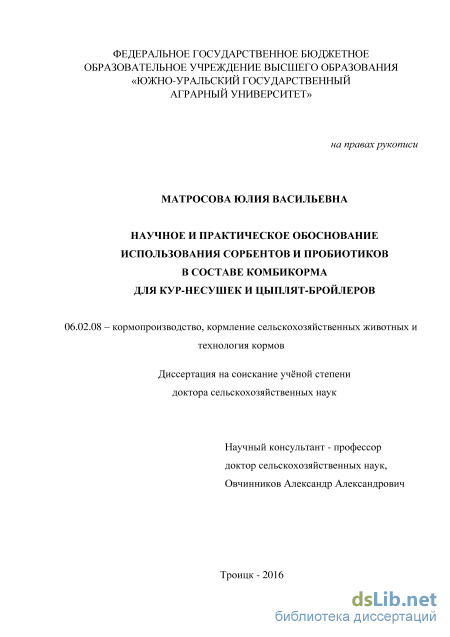 ФЕДЕРАЛЬНОЕ ГОСУДАРСТВЕННОЕ БЮДЖЕТНОЕ ОБРАЗОВАТЕЛЬНОЕ УЧРЕЖДЕНИЕ ВЫСШЕГО ОБРАЗОВАНИЯ «ЮЖНО-УРАЛЬСКИЙ ГОСУДАРСТВЕННЫЙ АГРАРНЫЙ УНИВЕРСИТЕТ»

на правах рукописи

МАТРОСОВА ЮЛИЯ ВАСИЛЬЕВНА

НАУЧНОЕ И ПРАКТИЧЕСКОЕ ОБОСНОВАНИЕ ИСПОЛЬЗОВАНИЯ СОРБЕНТОВ И ПРОБИОТИКОВ В СОСТАВЕ КОМБИКОРМА ДЛЯ КУР-НЕСУШЕК И ЦЫПЛЯТ-БРОЙЛЕРОВ

06.02.08 – кормопроизводство, кормление сельскохозяйственных животных и технология кормов

Диссертация на соискание учёной степени доктора сельскохозяйственных наук

Научный консультант - профессор доктор сельскохозяйственных наук, Овчинников Александр Александрович

Троицк - 2016

dsLib.net
библиотека диссертаций